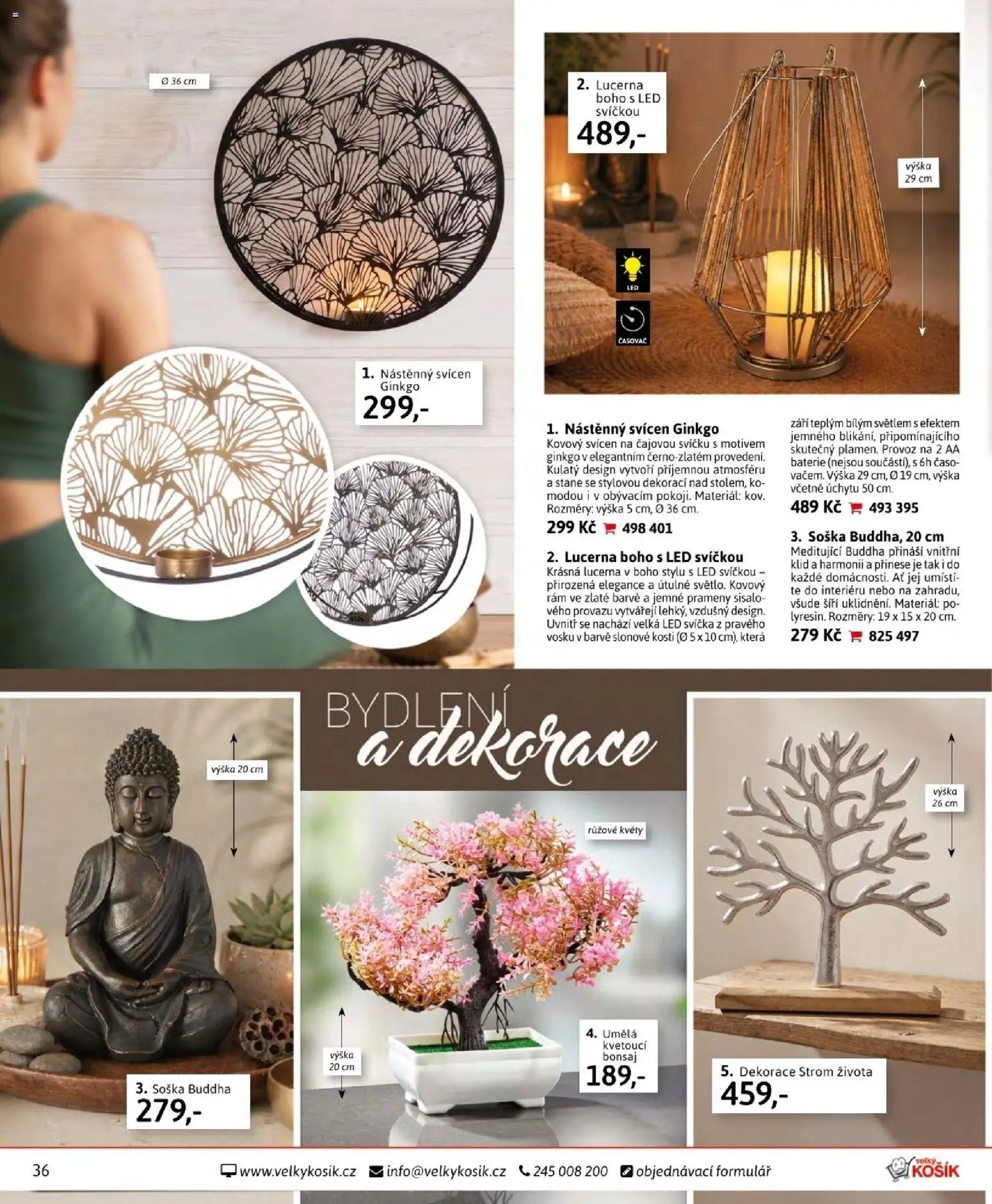 Ø 36 cm

1. Nástěnný svícen Ginkgo
299,-

2. Lucerna boho s LED svíčkou
489,-

výška 29 cm

LED

ČASOVAČ

1. Nástěnný svícen Ginkgo
Kovový svícen na čajovou svíčku s motivem ginkgo v elegantním černo-zlatém provedení. Kulatý design vytvoří příjemnou atmosféru a stane se stylovou dekorací nad stolem, komodou i v obývacím pokoji. Materiál: kov. Rozměry: výška 5 cm, Ø 36 cm.
299 Kč 498 401

2. Lucerna boho s LED svíčkou
Krásná lucerna v boho stylu s LED svíčkou – přirozená elegance a útulné světlo. Kovový rám ve zlaté barvě a jemné prameny sisalového provazu vytvářejí lehký, vzdušný design. Uvnitř se nachází velká LED svíčka z pravého vosku v barvě slonové kosti (Ø 5 x 10 cm), která září teplým bílým světlem s efektem jemného blikání, připomínajícího skutečný plamen. Provoz na 2 AA baterie (nejsou součástí), s 6h časovačem. Výška 29 cm, Ø 19 cm, výška včetně úchytu 50 cm.
489 Kč 493 395

3. Soška Buddha, 20 cm
Meditující Buddha přináší vnitřní klid a harmonii a přinese je tak i do každé domácnosti. Ať jej umístíte do interiéru nebo na zahradu, všude šíří uklidnění. Materiál: polyresin. Rozměry: 19 x 15 x 20 cm.
279 Kč 825 497

BYDLENÍ a dekorace

výška 20 cm

3. Soška Buddha
279,-

růžové květy

výška 20 cm

4. Umělá kvetoucí bonsaj
189,-

výška 26 cm

5. Dekorace Strom života
459,-

36 www.velkykosik.cz info@velkykosik.cz 245 008 200 objednávací formulář velký KOŠÍK